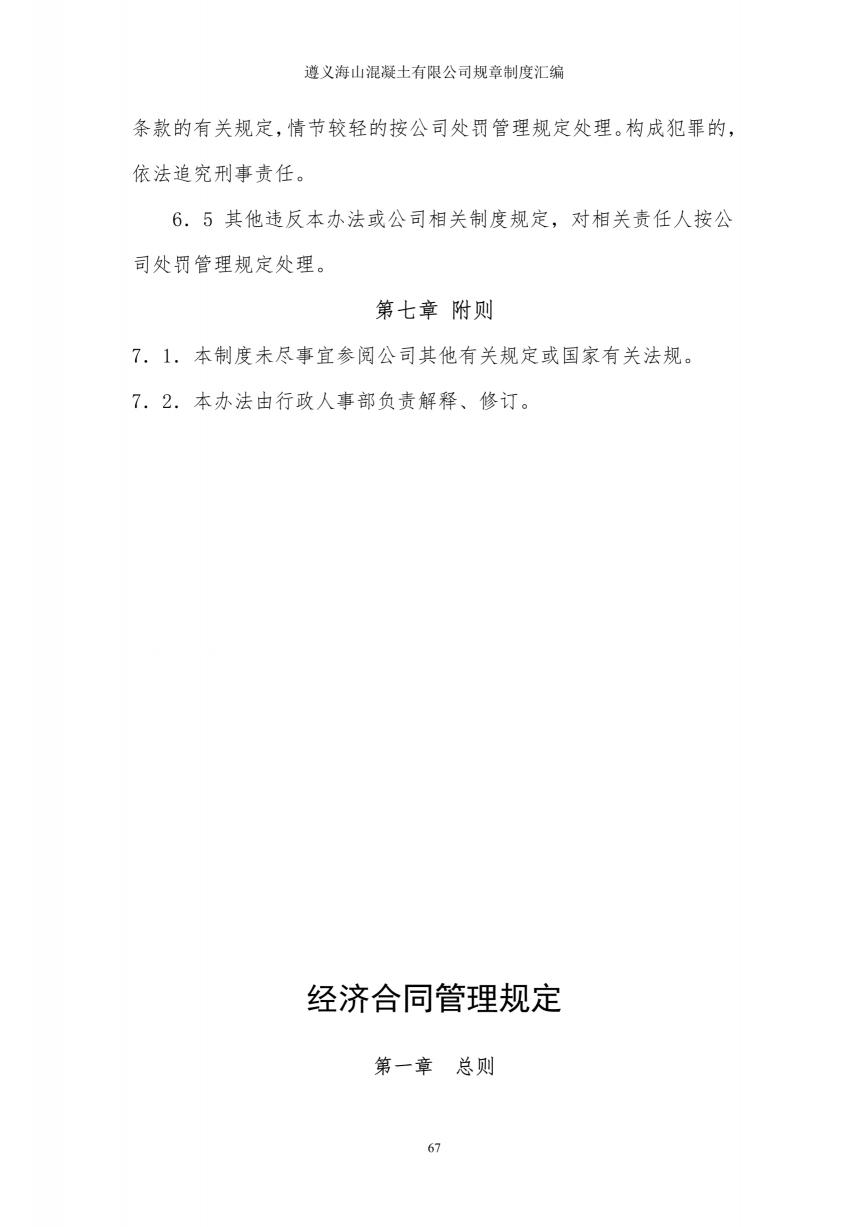 遵义海山混凝土有限公司规章制度汇编

条款的有关规定，情节较轻的按公司处罚管理规定处理。构成犯罪的，依法追究刑事责任。

6．5 其他违反本办法或公司相关制度规定，对相关责任人按公司处罚管理规定处理。

第七章 附则

7．1．本制度未尽事宜参阅公司其他有关规定或国家有关法规。

7．2．本办法由行政人事部负责解释、修订。

经济合同管理规定

第一章 总则

67